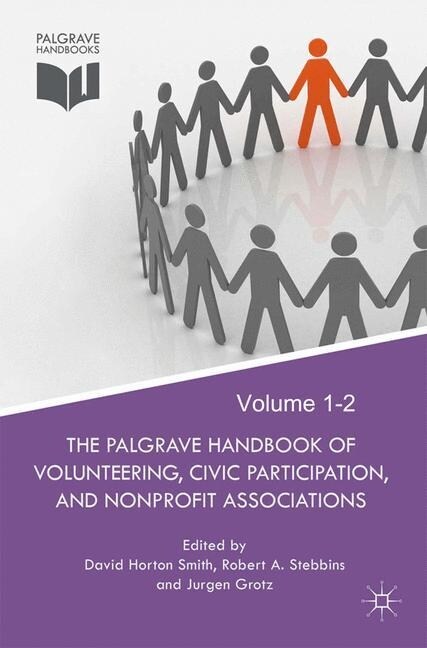 PALGRAVE
HANDBOOKS

Volume 1-2

THE PALGRAVE HANDBOOK OF VOLUNTEERING, CIVIC PARTICIPATION, AND NONPROFIT ASSOCIATIONS

Edited by
David Horton Smith, Robert A. Stebbins
and Jurgen Grotz